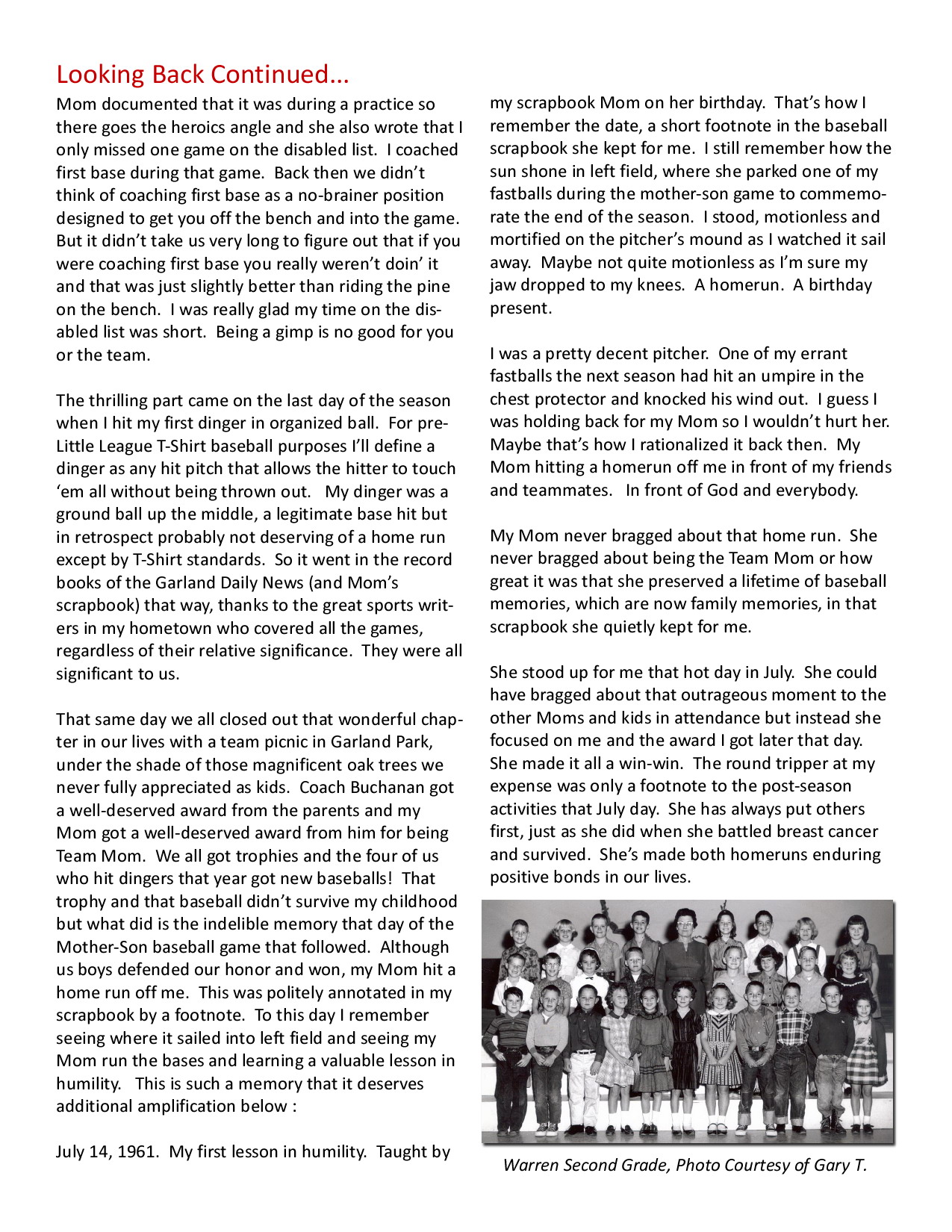 Looking Back Continued...

Mom documented that it was during a practice so there goes the heroics angle and she also wrote that I only missed one game on the disabled list. I coached first base during that game. Back then we didn't think of coaching first base as a no-brainer position designed to get you off the bench and into the game. But it didn't take us very long to figure out that if you were coaching first base you really weren't doin' it and that was just slightly better than riding the pine on the bench. I was really glad my time on the disabled list was short. Being a gimp is no good for you or the team.

The thrilling part came on the last day of the season when I hit my first dinger in organized ball. For pre-Little League T-Shirt baseball purposes I'll define a dinger as any hit pitch that allows the hitter to touch 'em all without being thrown out. My dinger was a ground ball up the middle, a legitimate base hit but in retrospect probably not deserving of a home run except by T-Shirt standards. So it went in the record books of the Garland Daily News (and Mom's scrapbook) that way, thanks to the great sports writers in my hometown who covered all the games, regardless of their relative significance. They were all significant to us.

That same day we all closed out that wonderful chapter in our lives with a team picnic in Garland Park, under the shade of those magnificent oak trees we never fully appreciated as kids. Coach Buchanan got a well-deserved award from the parents and my Mom got a well-deserved award from him for being Team Mom. We all got trophies and the four of us who hit dingers that year got new baseballs! That trophy and that baseball didn't survive my childhood but what did is the indelible memory that day of the Mother-Son baseball game that followed. Although us boys defended our honor and won, my Mom hit a home run off me. This was politely annotated in my scrapbook by a footnote. To this day I remember seeing where it sailed into left field and seeing my Mom run the bases and learning a valuable lesson in humility. This is such a memory that it deserves additional amplification below :

July 14, 1961. My first lesson in humility. Taught by my scrapbook Mom on her birthday. That's how I remember the date, a short footnote in the baseball scrapbook she kept for me. I still remember how the sun shone in left field, where she parked one of my fastballs during the mother-son game to commemorate the end of the season. I stood, motionless and mortified on the pitcher's mound as I watched it sail away. Maybe not quite motionless as I'm sure my jaw dropped to my knees. A homerun. A birthday present.

I was a pretty decent pitcher. One of my errant fastballs the next season had hit an umpire in the chest protector and knocked his wind out. I guess I was holding back for my Mom so I wouldn't hurt her. Maybe that's how I rationalized it back then. My Mom hitting a homerun off me in front of my friends and teammates. In front of God and everybody.

My Mom never bragged about that home run. She never bragged about being the Team Mom or how great it was that she preserved a lifetime of baseball memories, which are now family memories, in that scrapbook she quietly kept for me.

She stood up for me that hot day in July. She could have bragged about that outrageous moment to the other Moms and kids in attendance but instead she focused on me and the award I got later that day. She made it all a win-win. The round tripper at my expense was only a footnote to the post-season activities that July day. She has always put others first, just as she did when she battled breast cancer and survived. She's made both homeruns enduring positive bonds in our lives.

Warren Second Grade, Photo Courtesy of Gary T.